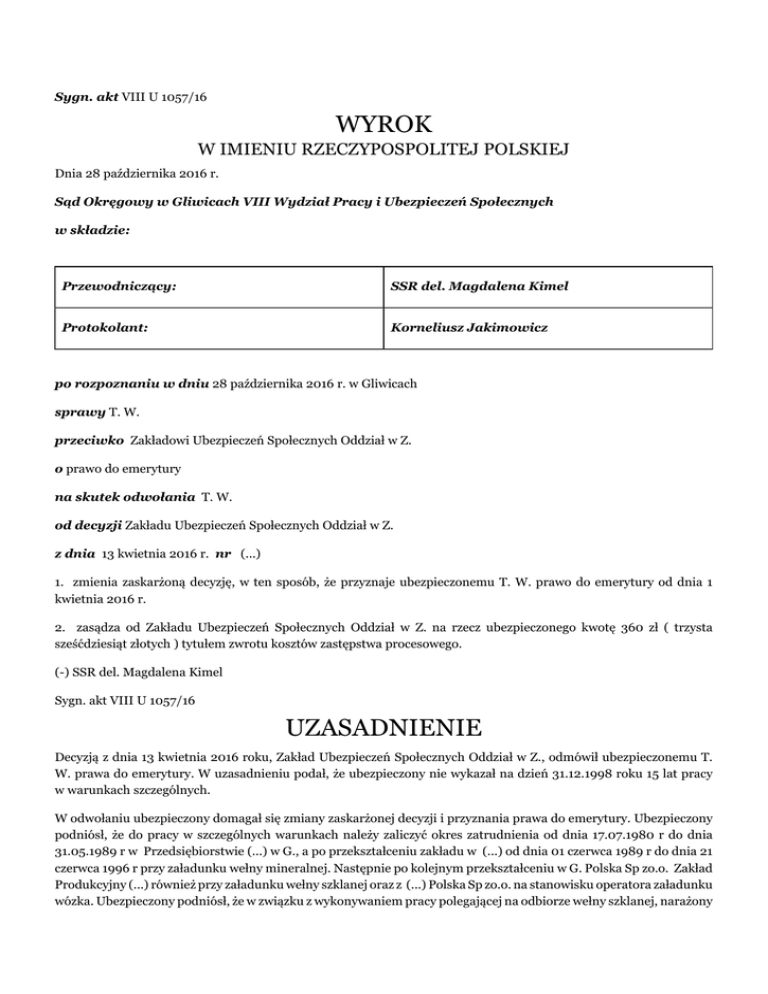 Sygn. akt VIII U 1057/16

WYROK

W IMIENIU RZECZYPOSPOLITEJ POLSKIEJ

Dnia 28 października 2016 r.

Sąd Okręgowy w Gliwicach VIII Wydział Pracy i Ubezpieczeń Społecznych

w składzie:

| Przewodniczący: | SSR del. Magdalena Kimel |
|---|---|
| Protokolant: | Korneliusz Jakimowicz |

po rozpoznaniu w dniu 28 października 2016 r. w Gliwicach

sprawy T. W.

przeciwko Zakładowi Ubezpieczeń Społecznych Oddział w Z.

o prawo do emerytury

na skutek odwołania T. W.

od decyzji Zakładu Ubezpieczeń Społecznych Oddział w Z.

z dnia 13 kwietnia 2016 r. nr (...)

1. zmienia zaskarżoną decyzję, w ten sposób, że przyznaje ubezpieczonemu T. W. prawo do emerytury od dnia 1 kwietnia 2016 r.

2. zasądza od Zakładu Ubezpieczeń Społecznych Oddział w Z. na rzecz ubezpieczonego kwotę 360 zł ( trzysta sześćdziesiąt złotych ) tytułem zwrotu kosztów zastępstwa procesowego.

(-) SSR del. Magdalena Kimel

Sygn. akt VIII U 1057/16

UZASADNIENIE

Decyzją z dnia 13 kwietnia 2016 roku, Zakład Ubezpieczeń Społecznych Oddział w Z., odmówił ubezpieczonemu T. W. prawa do emerytury. W uzasadnieniu podał, że ubezpieczony nie wykazał na dzień 31.12.1998 roku 15 lat pracy w warunkach szczególnych.

W odwołaniu ubezpieczony domagał się zmiany zaskarżonej decyzji i przyznania prawa do emerytury. Ubezpieczony podniósł, że do pracy w szczególnych warunkach należy zaliczyć okres zatrudnienia od dnia 17.07.1980 r do dnia 31.05.1989 r w Przedsiębiorstwie (...) w G., a po przekształceniu zakładu w (...) od dnia 01 czerwca 1989 r do dnia 21 czerwca 1996 r przy załadunku wełny mineralnej. Następnie po kolejnym przekształceniu w G. Polska Sp zo.o. Zakład Produkcyjny (...) również przy załadunku wełny szklanej oraz z (...) Polska Sp zo.o. na stanowisku operatora załadunku wózka. Ubezpieczony podniósł, że w związku z wykonywaniem pracy polegającej na odbiorze wełny szklanej, narażony